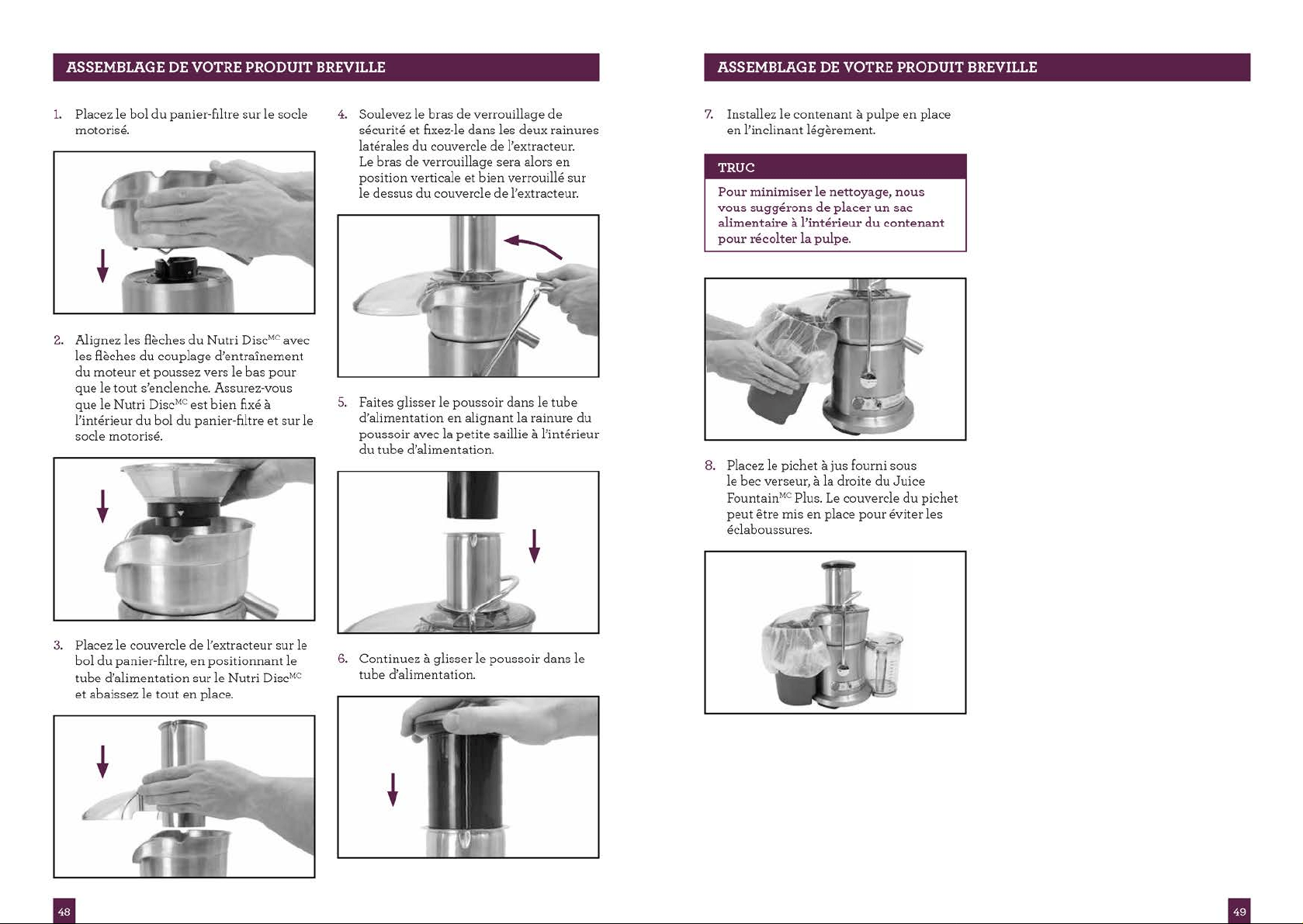 ASSEMBLAGE DE VOTRE PRODUIT BREVILLE

1. Placez le bol du panier-filtre sur le socle motorisé.

2. Alignez les flèches du Nutri Disc$^{MC}$ avec les flèches du couplage d'entraînement du moteur et poussez vers le bas pour que le tout s'enclenche. Assurez-vous que le Nutri Disc$^{MC}$ est bien fixé à l'intérieur du bol du panier-filtre et sur le socle motorisé.

3. Placez le couvercle de l'extracteur sur le bol du panier-filtre, en positionnant le tube d'alimentation sur le Nutri Disc$^{MC}$ et abaissez le tout en place.

4. Soulevez le bras de verrouillage de sécurité et fixez-le dans les deux rainures latérales du couvercle de l'extracteur. Le bras de verrouillage sera alors en position verticale et bien verrouillé sur le dessus du couvercle de l'extracteur.

5. Faites glisser le poussoir dans le tube d'alimentation en alignant la rainure du poussoir avec la petite saillie à l'intérieur du tube d'alimentation.

6. Continuez à glisser le poussoir dans le tube d'alimentation.

48

ASSEMBLAGE DE VOTRE PRODUIT BREVILLE

7. Installez le contenant à pulpe en place en l'inclinant légèrement.

TRUC

Pour minimiser le nettoyage, nous vous suggérons de placer un sac alimentaire à l'intérieur du contenant pour récolter la pulpe.

8. Placez le pichet à jus fourni sous le bec verseur, à la droite du Juice Fountain$^{MC}$ Plus. Le couvercle du pichet peut être mis en place pour éviter les éclaboussures.

49